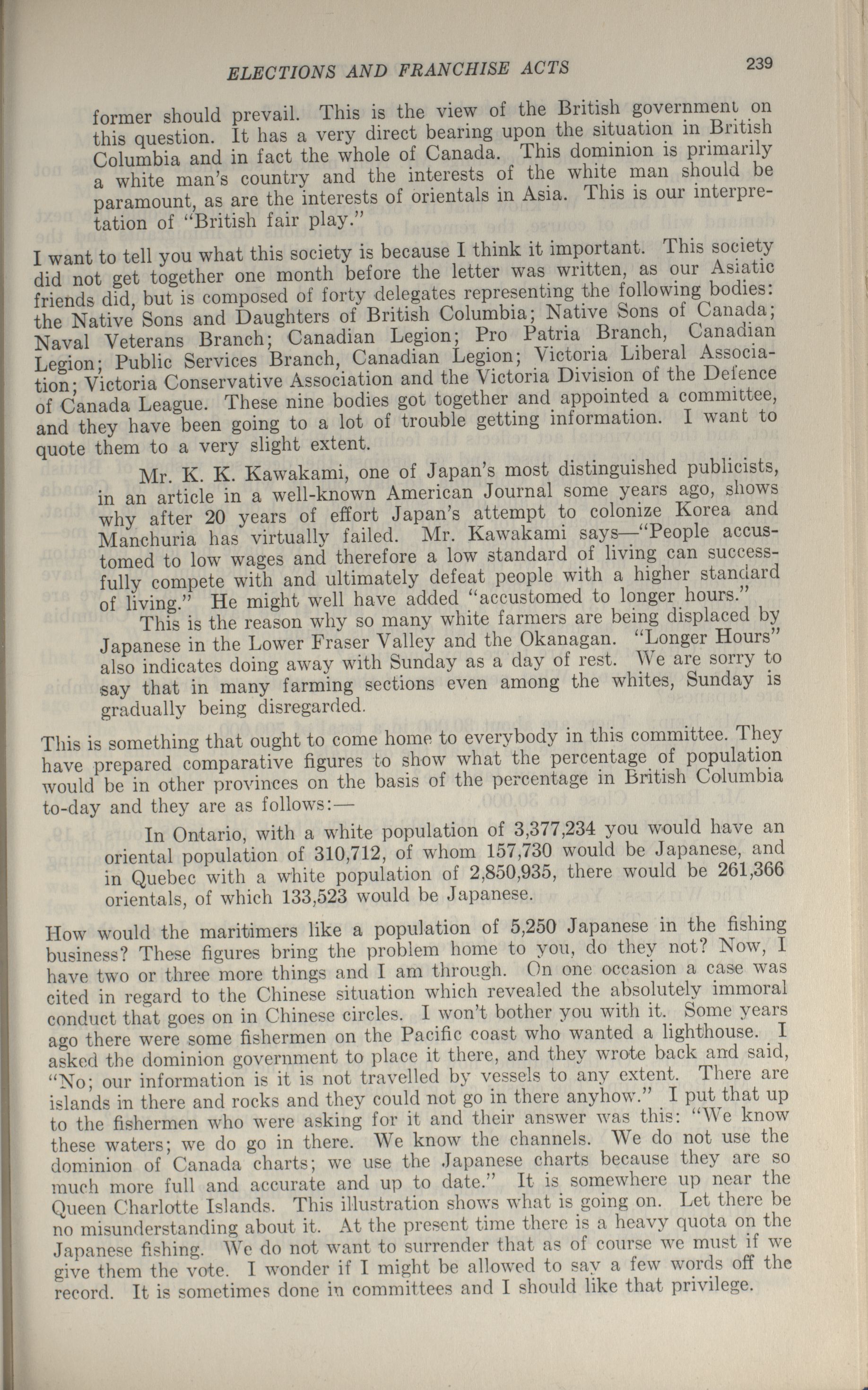 ELECTIONS AND FRANCHISE ACTS 239

former should prevail. This is the view of the British government on this question. It has a very direct bearing upon the situation in British Columbia and in fact the whole of Canada. This dominion is primarily a white man's country and the interests of the white man should be paramount, as are the interests of orientals in Asia. This is our interpretation of "British fair play."

I want to tell you what this society is because I think it important. This society did not get together one month before the letter was written, as our Asiatic friends did, but is composed of forty delegates representing the following bodies: the Native Sons and Daughters of British Columbia; Native Sons of Canada; Naval Veterans Branch; Canadian Legion; Pro Patria Branch, Canadian Legion; Public Services Branch, Canadian Legion; Victoria Liberal Association; Victoria Conservative Association and the Victoria Division of the Defence of Canada League. These nine bodies got together and appointed a committee, and they have been going to a lot of trouble getting information. I want to quote them to a very slight extent.

Mr. K. K. Kawakami, one of Japan's most distinguished publicists, in an article in a well-known American Journal some years ago, shows why after 20 years of effort Japan's attempt to colonize Korea and Manchuria has virtually failed. Mr. Kawakami says—"People accustomed to low wages and therefore a low standard of living can successfully compete with and ultimately defeat people with a higher standard of living." He might well have added "accustomed to longer hours."

This is the reason why so many white farmers are being displaced by Japanese in the Lower Fraser Valley and the Okanagan. "Longer Hours" also indicates doing away with Sunday as a day of rest. We are sorry to say that in many farming sections even among the whites, Sunday is gradually being disregarded.

This is something that ought to come home to everybody in this committee. They have prepared comparative figures to show what the percentage of population would be in other provinces on the basis of the percentage in British Columbia to-day and they are as follows:—

In Ontario, with a white population of 3,377,234 you would have an oriental population of 310,712, of whom 157,730 would be Japanese, and in Quebec with a white population of 2,850,935, there would be 261,366 orientals, of which 133,523 would be Japanese.

How would the maritimers like a population of 5,250 Japanese in the fishing business? These figures bring the problem home to you, do they not? Now, I have two or three more things and I am through. On one occasion a case was cited in regard to the Chinese situation which revealed the absolutely immoral conduct that goes on in Chinese circles. I won't bother you with it. Some years ago there were some fishermen on the Pacific coast who wanted a lighthouse. I asked the dominion government to place it there, and they wrote back and said, "No; our information is it is not travelled by vessels to any extent. There are islands in there and rocks and they could not go in there anyhow." I put that up to the fishermen who were asking for it and their answer was this: "We know these waters; we do go in there. We know the channels. We do not use the dominion of Canada charts; we use the Japanese charts because they are so much more full and accurate and up to date." It is somewhere up near the Queen Charlotte Islands. This illustration shows what is going on. Let there be no misunderstanding about it. At the present time there is a heavy quota on the Japanese fishing. We do not want to surrender that as of course we must if we give them the vote. I wonder if I might be allowed to say a few words off the record. It is sometimes done in committees and I should like that privilege.